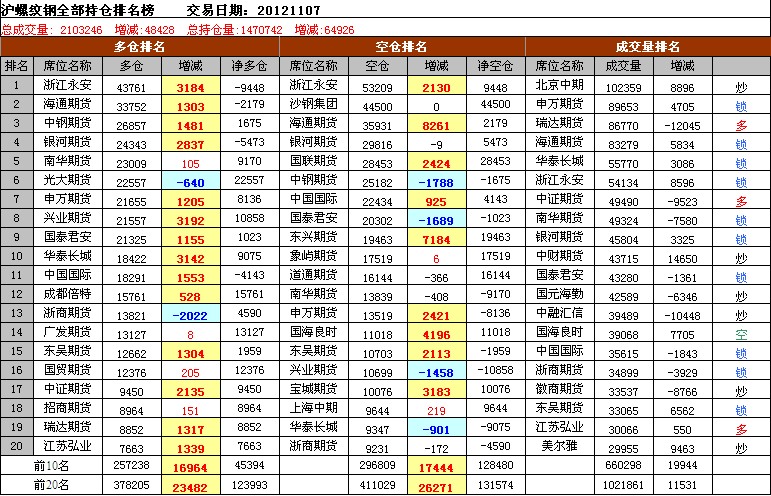 沪螺纹钢全部持仓排名榜　　交易日期：20121107

总成交量：2103246　增减：48428　总持仓量：1470742　增减：64926

| | 多仓排名 | | | | 空仓排名 | | | | 成交量排名 | | | |
|---|---|---|---|---|---|---|---|---|---|---|---|---|
| 排名 | 席位名称 | 多仓 | 增减 | 净多仓 | 席位名称 | 空仓 | 增减 | 净空仓 | 席位名称 | 成交量 | 增减 | |
| 1 | 浙江永安 | 43761 | 3184 | -9448 | 浙江永安 | 53209 | 2130 | 9448 | 北京中期 | 102359 | 8896 | 炒 |
| 2 | 海通期货 | 33752 | 1303 | -2179 | 沙钢集团 | 44500 | 0 | 44500 | 申万期货 | 89653 | 4705 | 锁 |
| 3 | 中钢期货 | 26857 | 1481 | 1675 | 海通期货 | 35931 | 8261 | 2179 | 瑞达期货 | 86770 | -12045 | 多 |
| 4 | 银河期货 | 24343 | 2837 | -5473 | 银河期货 | 29816 | -9 | 5473 | 海通期货 | 83279 | 5834 | 锁 |
| 5 | 南华期货 | 23009 | 105 | 9170 | 国联期货 | 28453 | 2424 | 28453 | 华泰长城 | 55770 | 3086 | 锁 |
| 6 | 光大期货 | 22557 | -640 | 22557 | 中钢期货 | 25182 | -1788 | -1675 | 浙江永安 | 54134 | 8596 | 锁 |
| 7 | 申万期货 | 21655 | 1205 | 8136 | 中国国际 | 22434 | 925 | 4143 | 中证期货 | 49490 | -9523 | 多 |
| 8 | 兴业期货 | 21557 | 3192 | 10858 | 国泰君安 | 20302 | -1689 | -1023 | 南华期货 | 49324 | -7580 | 锁 |
| 9 | 国泰君安 | 21325 | 1155 | 1023 | 东兴期货 | 19463 | 7184 | 19463 | 银河期货 | 45804 | 3325 | 锁 |
| 10 | 华泰长城 | 18422 | 3142 | 9075 | 象屿期货 | 17519 | 6 | 17519 | 中财期货 | 43715 | 14650 | 炒 |
| 11 | 中国国际 | 18291 | 1553 | -4143 | 道通期货 | 16144 | -366 | 16144 | 国泰君安 | 43280 | -1361 | 锁 |
| 12 | 成都倍特 | 15761 | 528 | 15761 | 南华期货 | 13839 | -408 | -9170 | 国元海勤 | 42589 | -6346 | 炒 |
| 13 | 浙商期货 | 13821 | -2022 | 4590 | 申万期货 | 13519 | 2421 | -8136 | 中融汇信 | 39489 | -10448 | 炒 |
| 14 | 广发期货 | 13127 | 8 | 13127 | 国海良时 | 11018 | 4196 | 11018 | 国海良时 | 39068 | 7705 | 空 |
| 15 | 东吴期货 | 12662 | 1304 | 1959 | 东吴期货 | 10703 | 2113 | -1959 | 中国国际 | 35615 | -1843 | 锁 |
| 16 | 国贸期货 | 12376 | 205 | 12376 | 兴业期货 | 10699 | -1458 | -10858 | 浙商期货 | 34899 | -3929 | 锁 |
| 17 | 中证期货 | 9450 | 2135 | 9450 | 宝城期货 | 10076 | 3183 | 10076 | 徽商期货 | 33537 | -8766 | 炒 |
| 18 | 招商期货 | 8964 | 151 | 8964 | 上海中期 | 9644 | 219 | 9644 | 东吴期货 | 33065 | 6562 | 锁 |
| 19 | 瑞达期货 | 8852 | 1317 | 8852 | 华泰长城 | 9347 | -901 | -9075 | 江苏弘业 | 30066 | 550 | 多 |
| 20 | 江苏弘业 | 7663 | 1339 | 7663 | 浙商期货 | 9231 | -172 | -4590 | 美尔雅 | 29955 | 9463 | 炒 |
| 前10名 | | 257238 | 16964 | 45394 | | 296809 | 17444 | 128480 | | 660298 | 19944 | |
| 前20名 | | 378205 | 23482 | 123993 | | 411029 | 26271 | 131574 | | 1021861 | 11531 | |